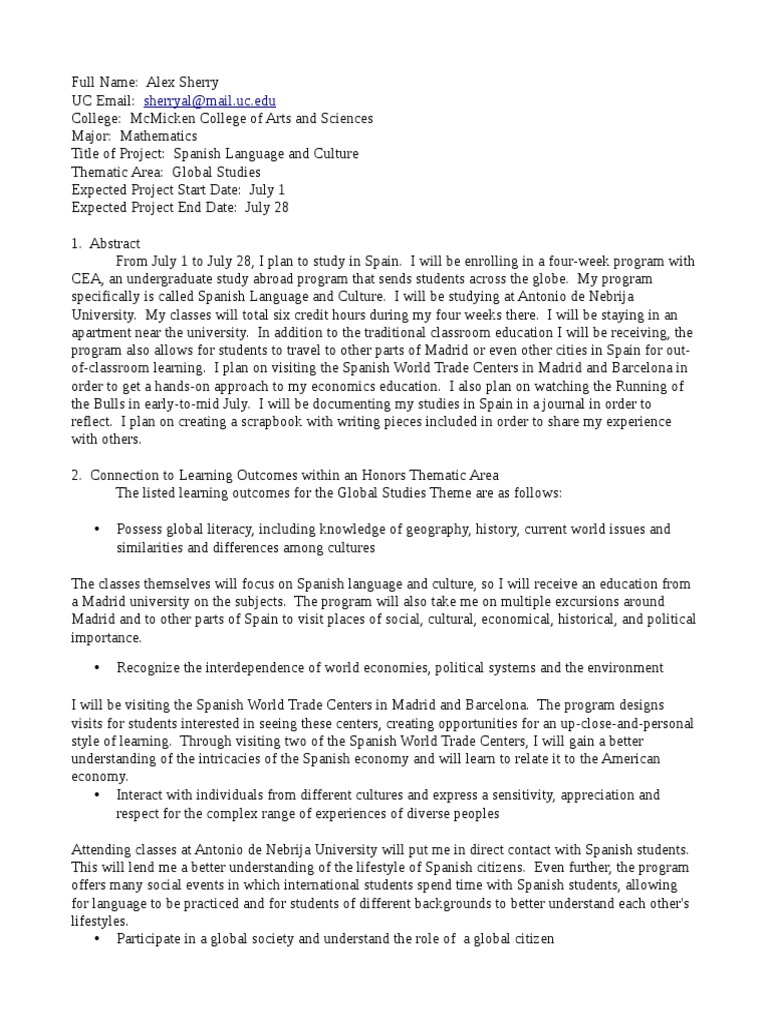 Full Name: Alex Sherry
UC Email: sherryal@mail.uc.edu
College: McMicken College of Arts and Sciences
Major: Mathematics
Title of Project: Spanish Language and Culture
Thematic Area: Global Studies
Expected Project Start Date: July 1
Expected Project End Date: July 28

1. Abstract
From July 1 to July 28, I plan to study in Spain. I will be enrolling in a four-week program with CEA, an undergraduate study abroad program that sends students across the globe. My program specifically is called Spanish Language and Culture. I will be studying at Antonio de Nebrija University. My classes will total six credit hours during my four weeks there. I will be staying in an apartment near the university. In addition to the traditional classroom education I will be receiving, the program also allows for students to travel to other parts of Madrid or even other cities in Spain for out-of-classroom learning. I plan on visiting the Spanish World Trade Centers in Madrid and Barcelona in order to get a hands-on approach to my economics education. I also plan on watching the Running of the Bulls in early-to-mid July. I will be documenting my studies in Spain in a journal in order to reflect. I plan on creating a scrapbook with writing pieces included in order to share my experience with others.

2. Connection to Learning Outcomes within an Honors Thematic Area
The listed learning outcomes for the Global Studies Theme are as follows:

• Possess global literacy, including knowledge of geography, history, current world issues and similarities and differences among cultures

The classes themselves will focus on Spanish language and culture, so I will receive an education from a Madrid university on the subjects. The program will also take me on multiple excursions around Madrid and to other parts of Spain to visit places of social, cultural, economical, historical, and political importance.

• Recognize the interdependence of world economies, political systems and the environment

I will be visiting the Spanish World Trade Centers in Madrid and Barcelona. The program designs visits for students interested in seeing these centers, creating opportunities for an up-close-and-personal style of learning. Through visiting two of the Spanish World Trade Centers, I will gain a better understanding of the intricacies of the Spanish economy and will learn to relate it to the American economy.

• Interact with individuals from different cultures and express a sensitivity, appreciation and respect for the complex range of experiences of diverse peoples

Attending classes at Antonio de Nebrija University will put me in direct contact with Spanish students. This will lend me a better understanding of the lifestyle of Spanish citizens. Even further, the program offers many social events in which international students spend time with Spanish students, allowing for language to be practiced and for students of different backgrounds to better understand each other's lifestyles.

• Participate in a global society and understand the role of a global citizen